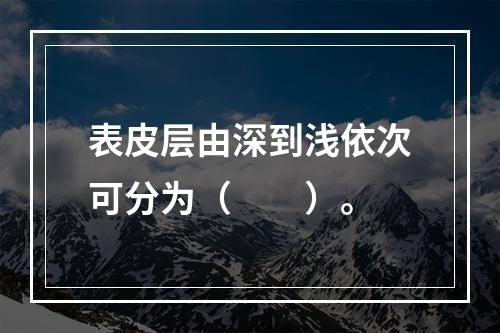 表皮层由深到浅依次可分为（　　）。